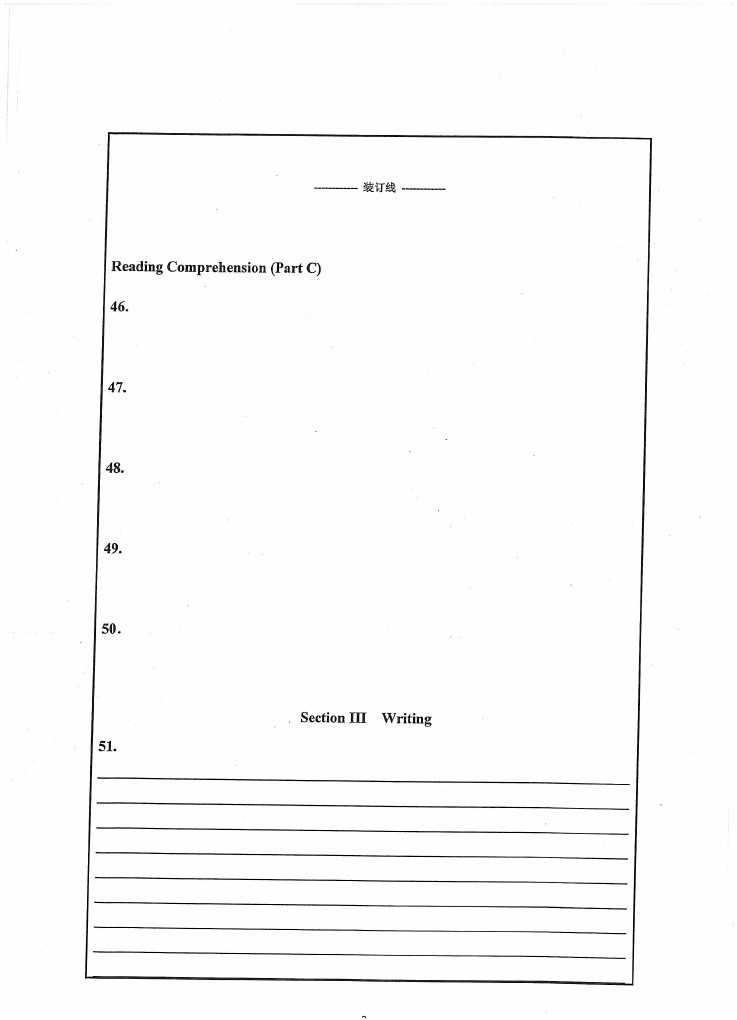 ---------- 装订线 ----------

Reading Comprehension (Part C)

46.

47.

48.

49.

50.

Section III Writing

51.